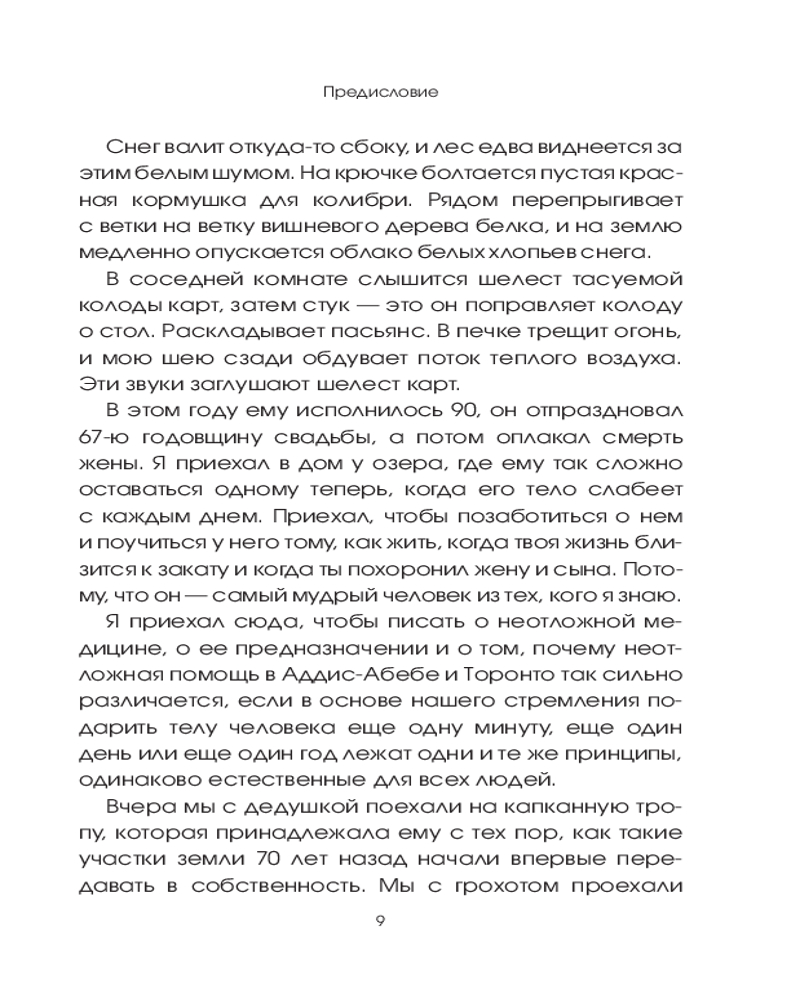 Предисловие

Снег валит откуда-то сбоку, и лес едва виднеется за этим белым шумом. На крючке болтается пустая красная кормушка для колибри. Рядом перепрыгивает с ветки на ветку вишневого дерева белка, и на землю медленно опускается облако белых хлопьев снега.

В соседней комнате слышится шелест тасуемой колоды карт, затем стук — это он поправляет колоду о стол. Раскладывает пасьянс. В печке трещит огонь, и мою шею сзади обдувает поток теплого воздуха. Эти звуки заглушают шелест карт.

В этом году ему исполнилось 90, он отпраздновал 67-ю годовщину свадьбы, а потом оплакал смерть жены. Я приехал в дом у озера, где ему так сложно оставаться одному теперь, когда его тело слабеет с каждым днем. Приехал, чтобы позаботиться о нем и поучиться у него тому, как жить, когда твоя жизнь близится к закату и когда ты похоронил жену и сына. Потому, что он — самый мудрый человек из тех, кого я знаю.

Я приехал сюда, чтобы писать о неотложной медицине, о ее предназначении и о том, почему неотложная помощь в Аддис-Абебе и Торонто так сильно различается, если в основе нашего стремления подарить телу человека еще одну минуту, еще один день или еще один год лежат одни и те же принципы, одинаково естественные для всех людей.

Вчера мы с дедушкой поехали на капканную тропу, которая принадлежала ему с тех пор, как такие участки земли 70 лет назад начали впервые передавать в собственность. Мы с грохотом проехали

9